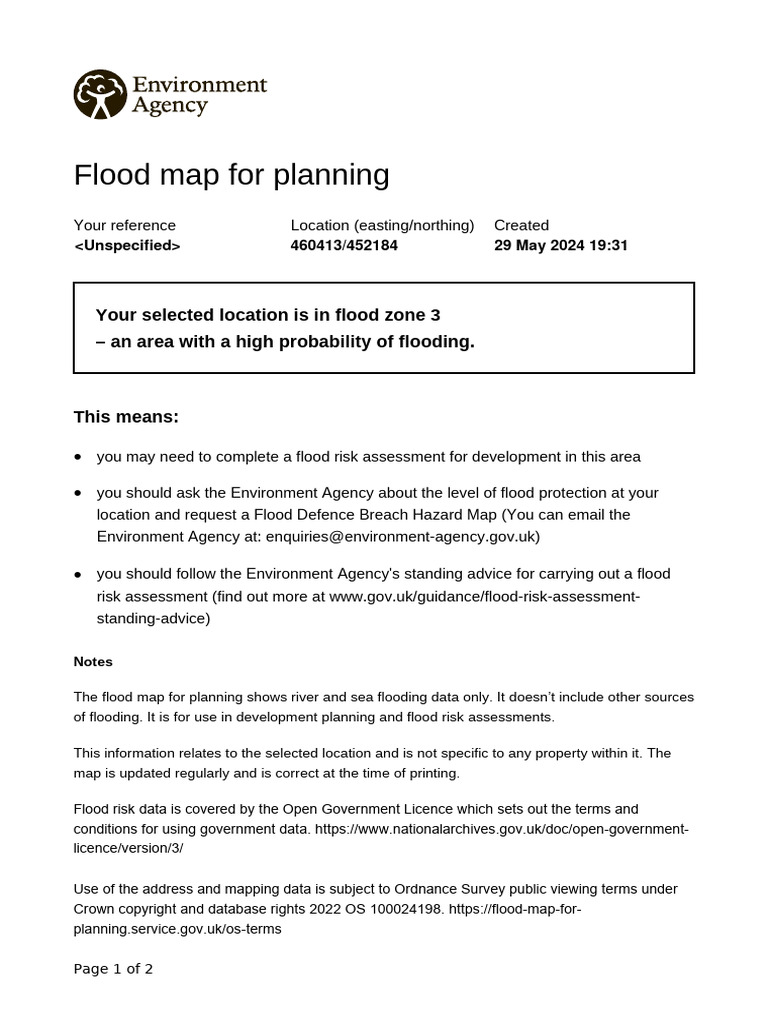 Environment Agency

Flood map for planning

Your reference
<Unspecified>

Location (easting/northing)
460413/452184

Created
29 May 2024 19:31

Your selected location is in flood zone 3 – an area with a high probability of flooding.

This means:

• you may need to complete a flood risk assessment for development in this area

• you should ask the Environment Agency about the level of flood protection at your location and request a Flood Defence Breach Hazard Map (You can email the Environment Agency at: enquiries@environment-agency.gov.uk)

• you should follow the Environment Agency's standing advice for carrying out a flood risk assessment (find out more at www.gov.uk/guidance/flood-risk-assessment-standing-advice)

Notes

The flood map for planning shows river and sea flooding data only. It doesn't include other sources of flooding. It is for use in development planning and flood risk assessments.

This information relates to the selected location and is not specific to any property within it. The map is updated regularly and is correct at the time of printing.

Flood risk data is covered by the Open Government Licence which sets out the terms and conditions for using government data. https://www.nationalarchives.gov.uk/doc/open-government-licence/version/3/

Use of the address and mapping data is subject to Ordnance Survey public viewing terms under Crown copyright and database rights 2022 OS 100024198. https://flood-map-for-planning.service.gov.uk/os-terms

Page 1 of 2